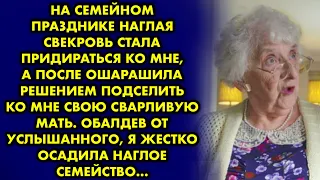 НА СЕМЕЙНОМ ПРАЗДНИКЕ НАГЛАЯ СВЕКРОВЬ СТАЛА ПРИДИРАТЬСЯ КО МНЕ, А ПОСЛЕ ОШАРАШИЛА РЕШЕНИЕМ ПОДСЕЛИТЬ КО МНЕ СВОЮ СВАРЛИВУЮ МАТЬ. ОБАЛДЕВ ОТ УСЛЫШАННОГО, Я ЖЕСТКО ОСАДИЛА НАГЛОЕ СЕМЕЙСТВО...